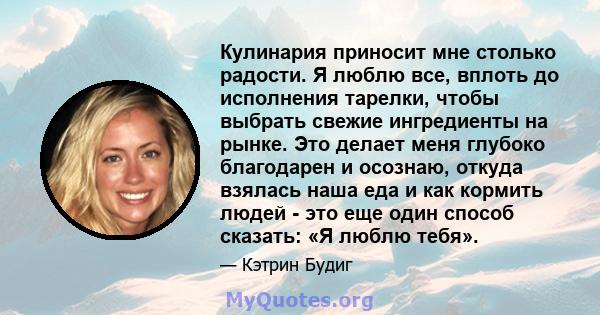 Кулинария приносит мне столько радости. Я люблю все, вплоть до исполнения тарелки, чтобы выбрать свежие ингредиенты на рынке. Это делает меня глубоко благодарен и осознаю, откуда взялась наша еда и как кормить людей - это еще один способ сказать: «Я люблю тебя».

— Кэтрин Будиг

MyQuotes.org